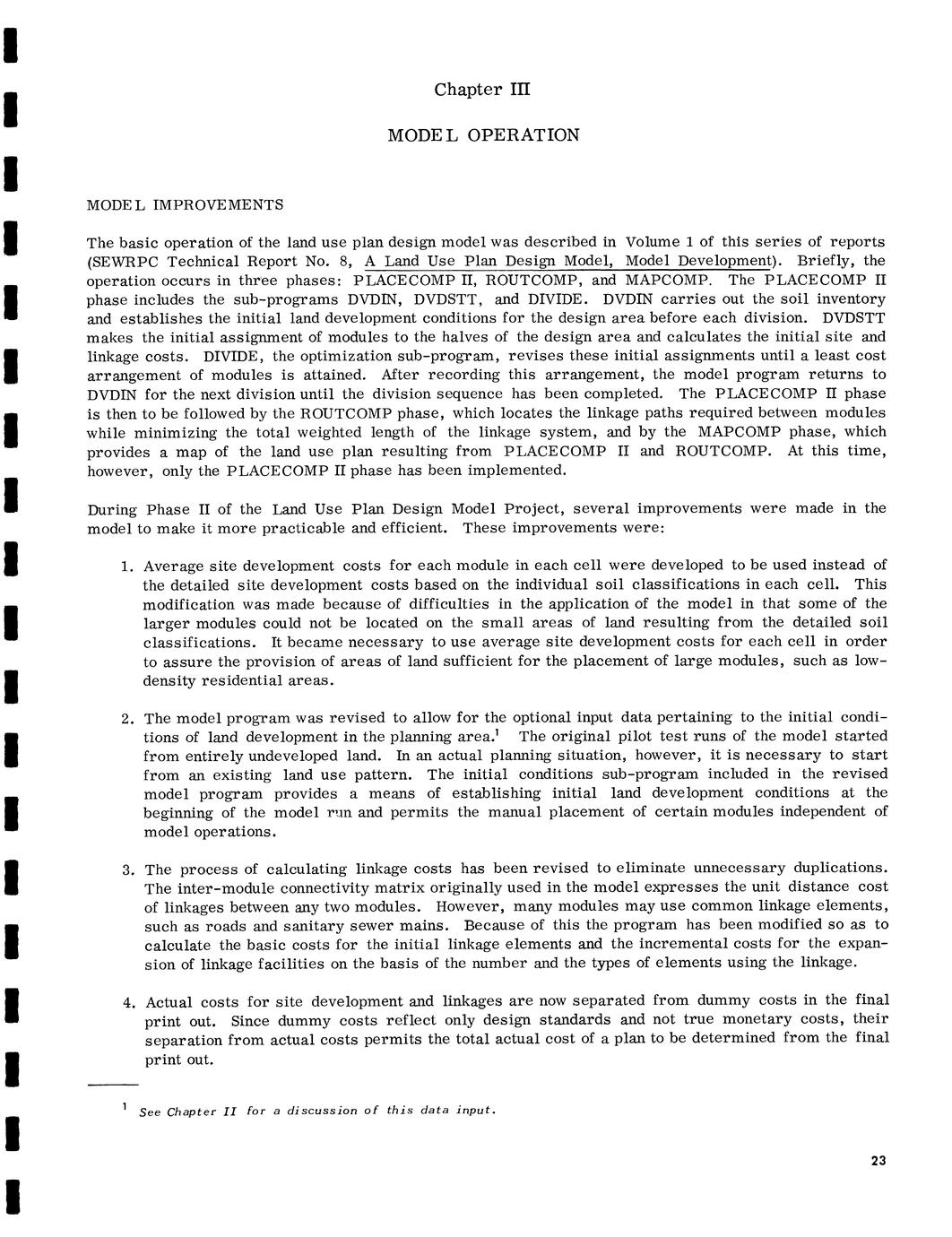 Chapter III

MODEL OPERATION

MODEL IMPROVEMENTS

The basic operation of the land use plan design model was described in Volume 1 of this series of reports (SEWRPC Technical Report No. 8, A Land Use Plan Design Model, Model Development). Briefly, the operation occurs in three phases: PLACECOMP II, ROUTCOMP, and MAPCOMP. The PLACECOMP II phase includes the sub-programs DVDIN, DVDSTT, and DIVIDE. DVDIN carries out the soil inventory and establishes the initial land development conditions for the design area before each division. DVDSTT makes the initial assignment of modules to the halves of the design area and calculates the initial site and linkage costs. DIVIDE, the optimization sub-program, revises these initial assignments until a least cost arrangement of modules is attained. After recording this arrangement, the model program returns to DVDIN for the next division until the division sequence has been completed. The PLACECOMP II phase is then to be followed by the ROUTCOMP phase, which locates the linkage paths required between modules while minimizing the total weighted length of the linkage system, and by the MAPCOMP phase, which provides a map of the land use plan resulting from PLACECOMP II and ROUTCOMP. At this time, however, only the PLACECOMP II phase has been implemented.

During Phase II of the Land Use Plan Design Model Project, several improvements were made in the model to make it more practicable and efficient. These improvements were:

1. Average site development costs for each module in each cell were developed to be used instead of the detailed site development costs based on the individual soil classifications in each cell. This modification was made because of difficulties in the application of the model in that some of the larger modules could not be located on the small areas of land resulting from the detailed soil classifications. It became necessary to use average site development costs for each cell in order to assure the provision of areas of land sufficient for the placement of large modules, such as low-density residential areas.

2. The model program was revised to allow for the optional input data pertaining to the initial conditions of land development in the planning area.$^1$ The original pilot test runs of the model started from entirely undeveloped land. In an actual planning situation, however, it is necessary to start from an existing land use pattern. The initial conditions sub-program included in the revised model program provides a means of establishing initial land development conditions at the beginning of the model run and permits the manual placement of certain modules independent of model operations.

3. The process of calculating linkage costs has been revised to eliminate unnecessary duplications. The inter-module connectivity matrix originally used in the model expresses the unit distance cost of linkages between any two modules. However, many modules may use common linkage elements, such as roads and sanitary sewer mains. Because of this the program has been modified so as to calculate the basic costs for the initial linkage elements and the incremental costs for the expansion of linkage facilities on the basis of the number and the types of elements using the linkage.

4. Actual costs for site development and linkages are now separated from dummy costs in the final print out. Since dummy costs reflect only design standards and not true monetary costs, their separation from actual costs permits the total actual cost of a plan to be determined from the final print out.

$^1$ See Chapter II for a discussion of this data input.

23